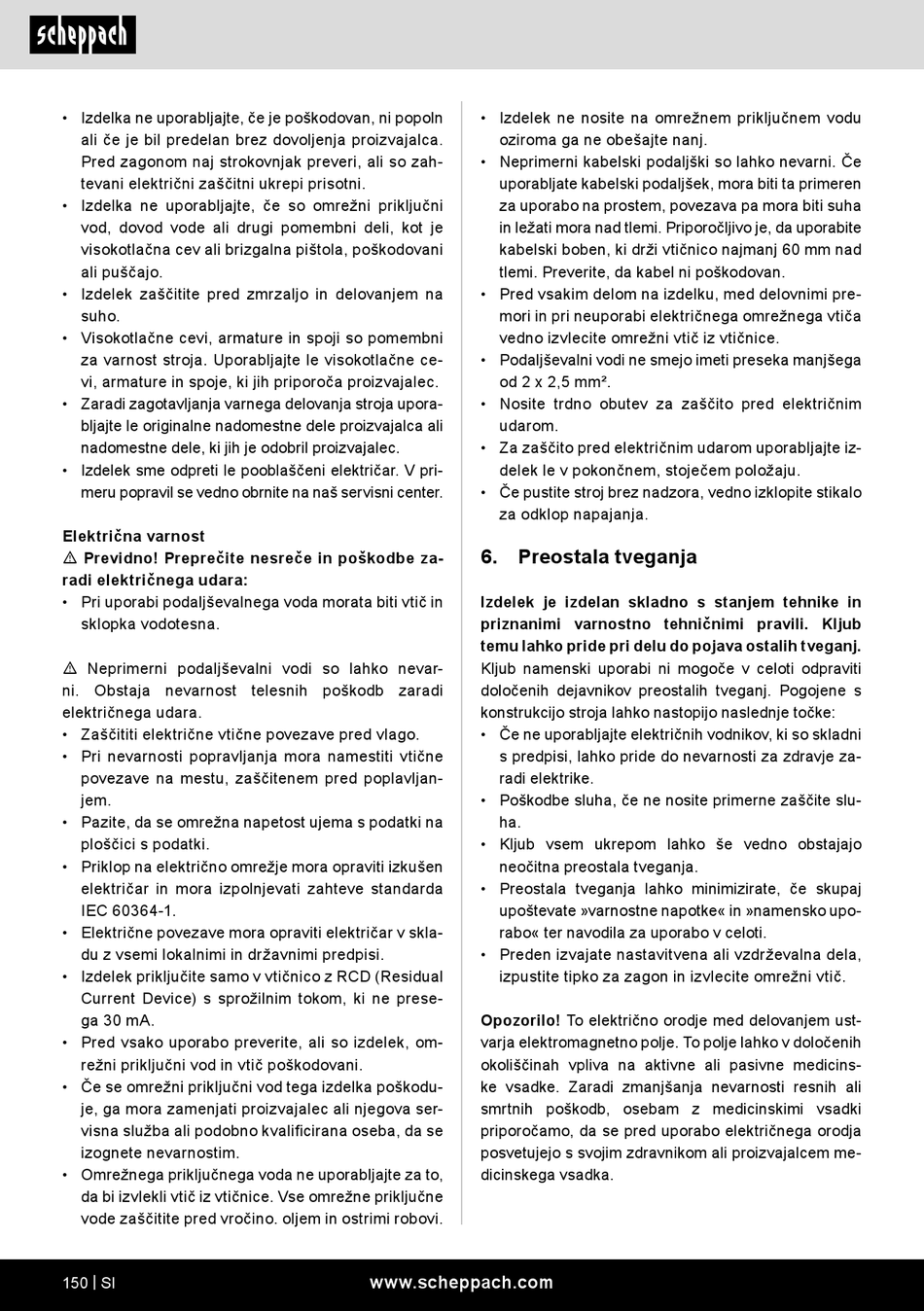 scheppach

• Izdelka ne uporabljajte, če je poškodovan, ni popoln ali če je bil predelan brez dovoljenja proizvajalca. Pred zagonom naj strokovnjak preveri, ali so zahtevani električni zaščitni ukrepi prisotni.
• Izdelka ne uporabljajte, če so omrežni priključni vod, dovod vode ali drugi pomembni deli, kot je visokotlačna cev ali brizgalna pištola, poškodovani ali puščajo.
• Izdelek zaščitite pred zmrzaljo in delovanjem na suho.
• Visokotlačne cevi, armature in spoji so pomembni za varnost stroja. Uporabljajte le visokotlačne cevi, armature in spoje, ki jih priporoča proizvajalec.
• Zaradi zagotavljanja varnega delovanja stroja uporabljajte le originalne nadomestne dele proizvajalca ali nadomestne dele, ki jih je odobril proizvajalec.
• Izdelek sme odpreti le pooblaščeni električar. V primeru popravil se vedno obrnite na naš servisni center.

Električna varnost
⚠ Previdno! Preprečite nesreče in poškodbe zaradi električnega udara:
• Pri uporabi podaljševalnega voda morata biti vtič in sklopka vodotesna.

⚠ Neprimerni podaljševalni vodi so lahko nevarni. Obstaja nevarnost telesnih poškodb zaradi električnega udara.
• Zaščititi električne vtične povezave pred vlago.
• Pri nevarnosti popravljanja mora namestiti vtične povezave na mestu, zaščitenem pred poplavljanjem.
• Pazite, da se omrežna napetost ujema s podatki na ploščici s podatki.
• Priklop na električno omrežje mora opraviti izkušen električar in mora izpolnjevati zahteve standarda IEC 60364-1.
• Električne povezave mora opraviti električar v skladu z vsemi lokalnimi in državnimi predpisi.
• Izdelek priključite samo v vtičnico z RCD (Residual Current Device) s sprožilnim tokom, ki ne presega 30 mA.
• Pred vsako uporabo preverite, ali so izdelek, omrežni priključni vod in vtič poškodovani.
• Če se omrežni priključni vod tega izdelka poškoduje, ga mora zamenjati proizvajalec ali njegova servisna služba ali podobno kvalificirana oseba, da se izognete nevarnostim.
• Omrežnega priključnega voda ne uporabljajte za to, da bi izvlekli vtič iz vtičnice. Vse omrežne priključne vode zaščitite pred vročino. oljem in ostrimi robovi.

• Izdelek ne nosite na omrežnem priključnem vodu oziroma ga ne obešajte nanj.
• Neprimerni kabelski podaljški so lahko nevarni. Če uporabljate kabelski podaljšek, mora biti ta primeren za uporabo na prostem, povezava pa mora biti suha in ležati mora nad tlemi. Priporočljivo je, da uporabite kabelski boben, ki drži vtičnico najmanj 60 mm nad tlemi. Preverite, da kabel ni poškodovan.
• Pred vsakim delom na izdelku, med delovnimi premori in pri neuporabi električnega omrežnega vtiča vedno izvlecite omrežni vtič iz vtičnice.
• Podaljševalni vodi ne smejo imeti preseka manjšega od 2 x 2,5 mm².
• Nosite trdno obutev za zaščito pred električnim udarom.
• Za zaščito pred električnim udarom uporabljajte izdelek le v pokončnem, stoječem položaju.
• Če pustite stroj brez nadzora, vedno izklopite stikalo za odklop napajanja.

6. Preostala tveganja

Izdelek je izdelan skladno s stanjem tehnike in priznanimi varnostno tehničnimi pravili. Kljub temu lahko pride pri delu do pojava ostalih tveganj. Kljub namenski uporabi ni mogoče v celoti odpraviti določenih dejavnikov preostalih tveganj. Pogojene s konstrukcijo stroja lahko nastopijo naslednje točke:
• Če ne uporabljajte električnih vodnikov, ki so skladni s predpisi, lahko pride do nevarnosti za zdravje zaradi elektrike.
• Poškodbe sluha, če ne nosite primerne zaščite sluha.
• Kljub vsem ukrepom lahko še vedno obstajajo neočitna preostala tveganja.
• Preostala tveganja lahko minimizirate, če skupaj upoštevate »varnostne napotke« in »namensko uporabo« ter navodila za uporabo v celoti.
• Preden izvajate nastavitvena ali vzdrževalna dela, izpustite tipko za zagon in izvlecite omrežni vtič.

Opozorilo! To električno orodje med delovanjem ustvarja elektromagnetno polje. To polje lahko v določenih okoliščinah vpliva na aktivne ali pasivne medicinske vsadke. Zaradi zmanjšanja nevarnosti resnih ali smrtnih poškodb, osebam z medicinskimi vsadki priporočamo, da se pred uporabo električnega orodja posvetujejo s svojim zdravnikom ali proizvajalcem medicinskega vsadka.

150 | SI www.scheppach.com